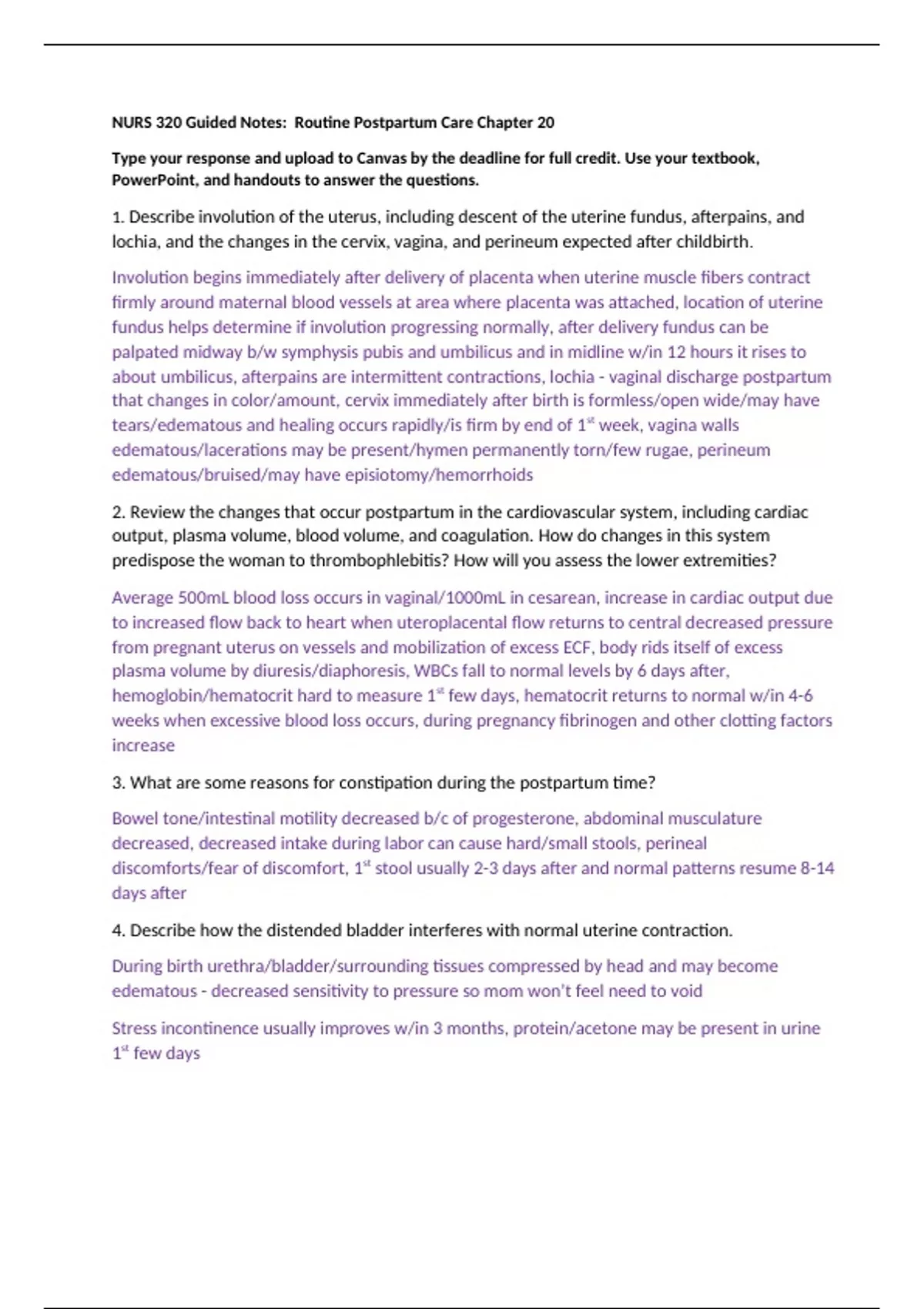 NURS 320 Guided Notes: Routine Postpartum Care Chapter 20

Type your response and upload to Canvas by the deadline for full credit. Use your textbook, PowerPoint, and handouts to answer the questions.

1. Describe involution of the uterus, including descent of the uterine fundus, afterpains, and lochia, and the changes in the cervix, vagina, and perineum expected after childbirth.

Involution begins immediately after delivery of placenta when uterine muscle fibers contract firmly around maternal blood vessels at area where placenta was attached, location of uterine fundus helps determine if involution progressing normally, after delivery fundus can be palpated midway b/w symphysis pubis and umbilicus and in midline w/in 12 hours it rises to about umbilicus, afterpains are intermittent contractions, lochia - vaginal discharge postpartum that changes in color/amount, cervix immediately after birth is formless/open wide/may have tears/edematous and healing occurs rapidly/is firm by end of 1$^{st}$ week, vagina walls edematous/lacerations may be present/hymen permanently torn/few rugae, perineum edematous/bruised/may have episiotomy/hemorrhoids

2. Review the changes that occur postpartum in the cardiovascular system, including cardiac output, plasma volume, blood volume, and coagulation. How do changes in this system predispose the woman to thrombophlebitis? How will you assess the lower extremities?

Average 500mL blood loss occurs in vaginal/1000mL in cesarean, increase in cardiac output due to increased flow back to heart when uteroplacental flow returns to central decreased pressure from pregnant uterus on vessels and mobilization of excess ECF, body rids itself of excess plasma volume by diuresis/diaphoresis, WBCs fall to normal levels by 6 days after, hemoglobin/hematocrit hard to measure 1$^{st}$ few days, hematocrit returns to normal w/in 4-6 weeks when excessive blood loss occurs, during pregnancy fibrinogen and other clotting factors increase

3. What are some reasons for constipation during the postpartum time?

Bowel tone/intestinal motility decreased b/c of progesterone, abdominal musculature decreased, decreased intake during labor can cause hard/small stools, perineal discomforts/fear of discomfort, 1$^{st}$ stool usually 2-3 days after and normal patterns resume 8-14 days after

4. Describe how the distended bladder interferes with normal uterine contraction.

During birth urethra/bladder/surrounding tissues compressed by head and may become edematous - decreased sensitivity to pressure so mom won't feel need to void

Stress incontinence usually improves w/in 3 months, protein/acetone may be present in urine 1$^{st}$ few days